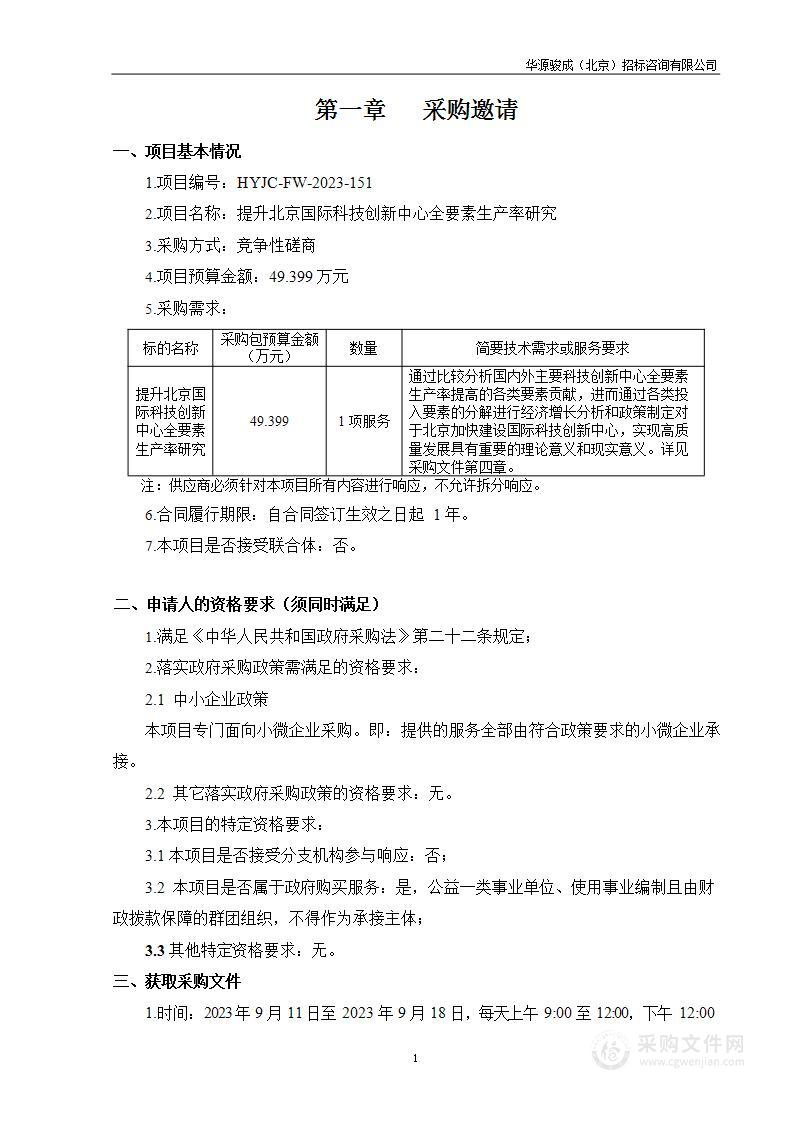 华源骏成（北京）招标咨询有限公司

第一章　采购邀请

一、项目基本情况

1.项目编号：HYJC-FW-2023-151

2.项目名称：提升北京国际科技创新中心全要素生产率研究

3.采购方式：竞争性磋商

4.项目预算金额：49.399 万元

5.采购需求：

| 标的名称 | 采购包预算金额（万元） | 数量 | 简要技术需求或服务要求 |
|---|---|---|---|
| 提升北京国际科技创新中心全要素生产率研究 | 49.399 | 1 项服务 | 通过比较分析国内外主要科技创新中心全要素生产率提高的各类要素贡献，进而通过各类投入要素的分解进行经济增长分析和政策制定对于北京加快建设国际科技创新中心，实现高质量发展具有重要的理论意义和现实意义。详见采购文件第四章。 |

注：供应商必须针对本项目所有内容进行响应，不允许拆分响应。

6.合同履行期限：自合同签订生效之日起 1 年。

7.本项目是否接受联合体：否。

二、申请人的资格要求（须同时满足）

1.满足《中华人民共和国政府采购法》第二十二条规定；

2.落实政府采购政策需满足的资格要求：

2.1 中小企业政策

本项目专门面向小微企业采购。即：提供的服务全部由符合政策要求的小微企业承接。

2.2 其它落实政府采购政策的资格要求：无。

3.本项目的特定资格要求：

3.1 本项目是否接受分支机构参与响应：否；

3.2 本项目是否属于政府购买服务：是，公益一类事业单位、使用事业编制且由财政拨款保障的群团组织，不得作为承接主体；

3.3 其他特定资格要求：无。

三、获取采购文件

1.时间：2023 年 9 月 11 日至 2023 年 9 月 18 日，每天上午 9:00 至 12:00，下午 12:00

1

采购文件网
www.cgwenjian.com